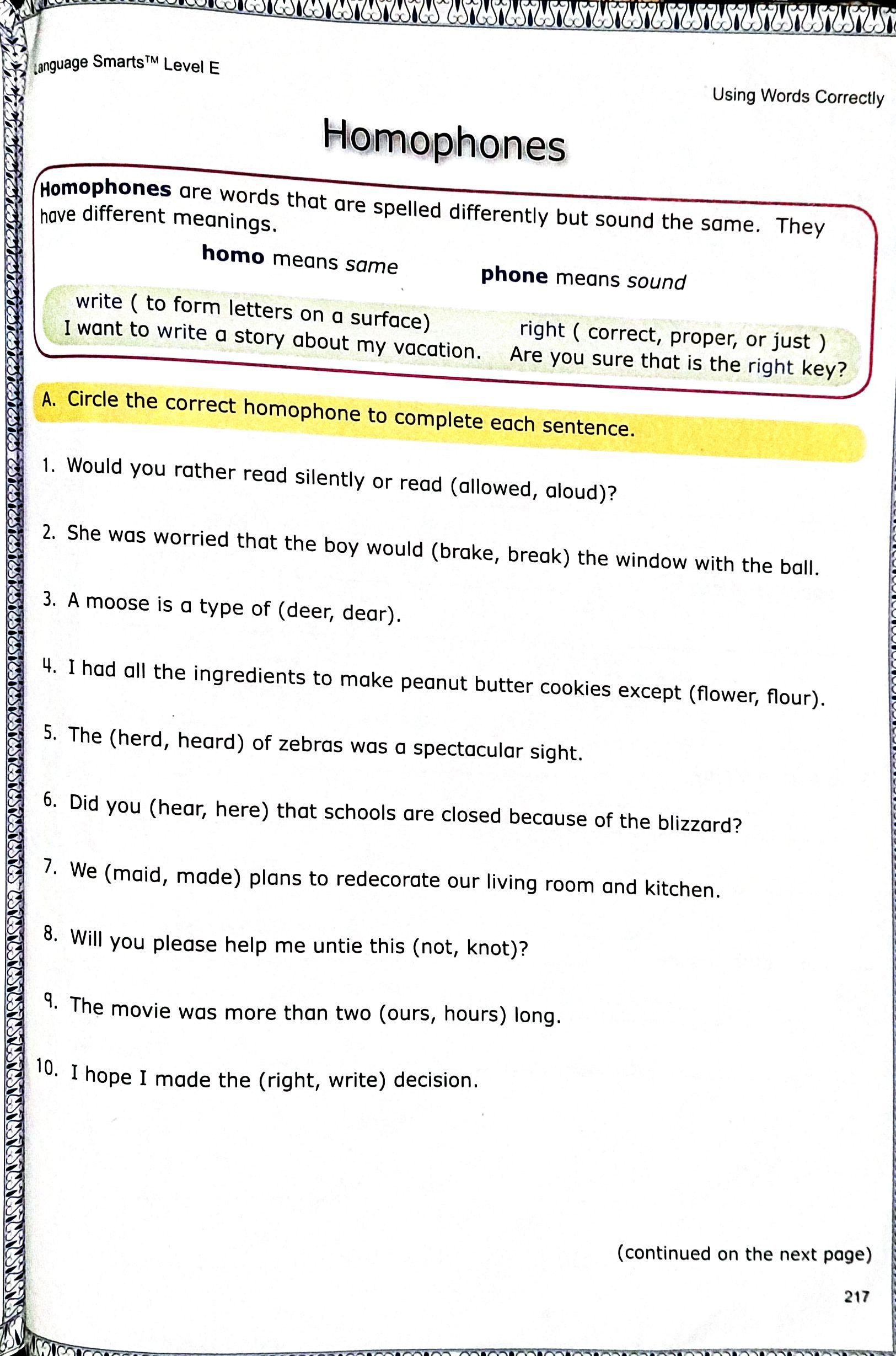 Language Smarts™ Level E

Using Words Correctly

Homophones

Homophones are words that are spelled differently but sound the same. They have different meanings.

homo means same phone means sound

write ( to form letters on a surface)
I want to write a story about my vacation.

right ( correct, proper, or just )
Are you sure that is the right key?

A. Circle the correct homophone to complete each sentence.

1. Would you rather read silently or read (allowed, aloud)?

2. She was worried that the boy would (brake, break) the window with the ball.

3. A moose is a type of (deer, dear).

4. I had all the ingredients to make peanut butter cookies except (flower, flour).

5. The (herd, heard) of zebras was a spectacular sight.

6. Did you (hear, here) that schools are closed because of the blizzard?

7. We (maid, made) plans to redecorate our living room and kitchen.

8. Will you please help me untie this (not, knot)?

9. The movie was more than two (ours, hours) long.

10. I hope I made the (right, write) decision.

(continued on the next page)

217